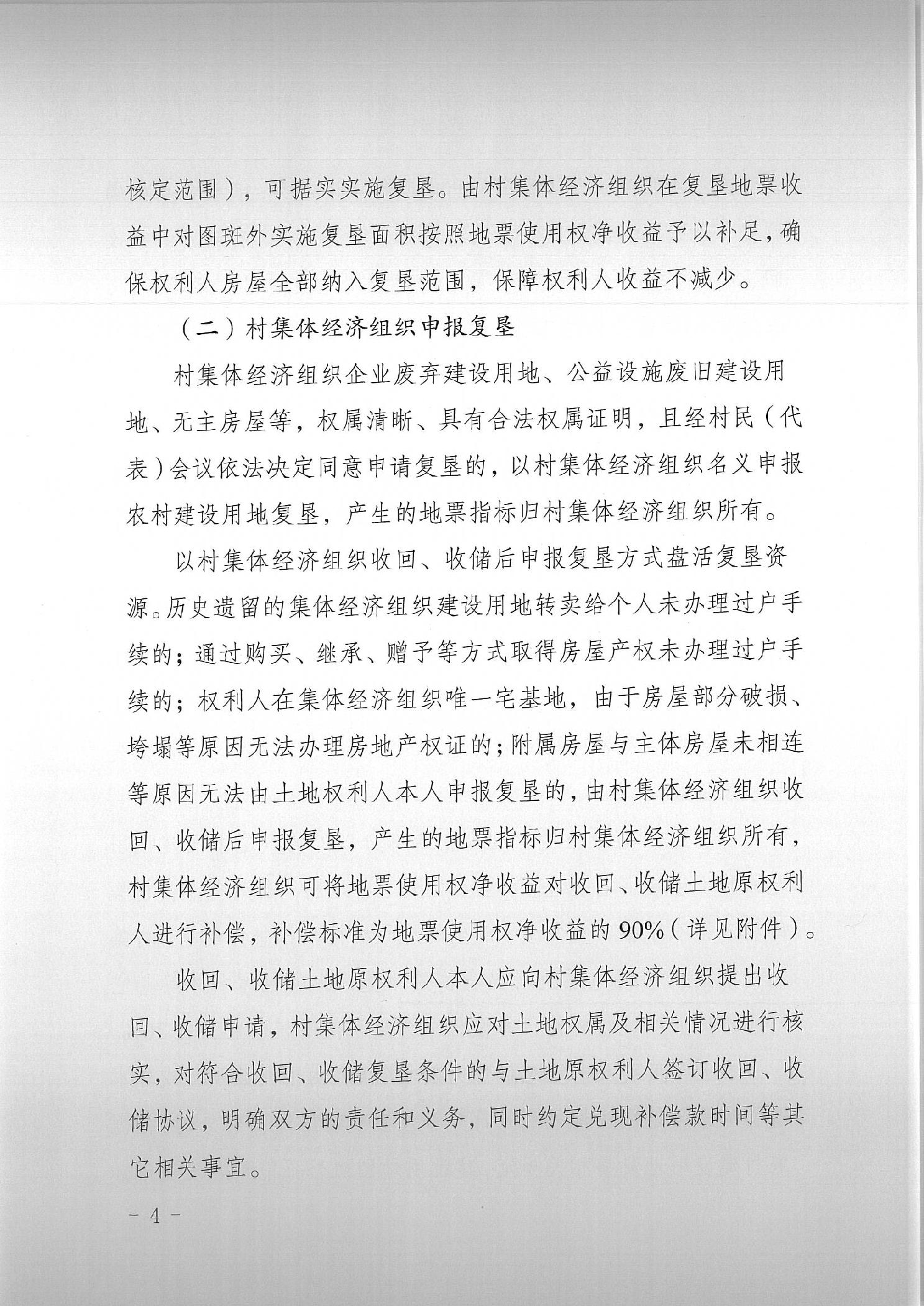 核定范围），可据实实施复垦。由村集体经济组织在复垦地票收益中对图斑外实施复垦面积按照地票使用权净收益予以补足，确保权利人房屋全部纳入复垦范围，保障权利人收益不减少。

（二）村集体经济组织申报复垦

村集体经济组织企业废弃建设用地、公益设施废旧建设用地、无主房屋等，权属清晰、具有合法权属证明，且经村民（代表）会议依法决定同意申请复垦的，以村集体经济组织名义申报农村建设用地复垦，产生的地票指标归村集体经济组织所有。

以村集体经济组织收回、收储后申报复垦方式盘活复垦资源。历史遗留的集体经济组织建设用地转卖给个人未办理过户手续的；通过购买、继承、赠予等方式取得房屋产权未办理过户手续的；权利人在集体经济组织唯一宅基地，由于房屋部分破损、垮塌等原因无法办理房地产权证的；附属房屋与主体房屋未相连等原因无法由土地权利人本人申报复垦的，由村集体经济组织收回、收储后申报复垦，产生的地票指标归村集体经济组织所有，村集体经济组织可将地票使用权净收益对收回、收储土地原权利人进行补偿，补偿标准为地票使用权净收益的90%（详见附件）。

收回、收储土地原权利人本人应向村集体经济组织提出收回、收储申请，村集体经济组织应对土地权属及相关情况进行核实，对符合收回、收储复垦条件的与土地原权利人签订收回、收储协议，明确双方的责任和义务，同时约定兑现补偿款时间等其它相关事宜。

－ 4 －